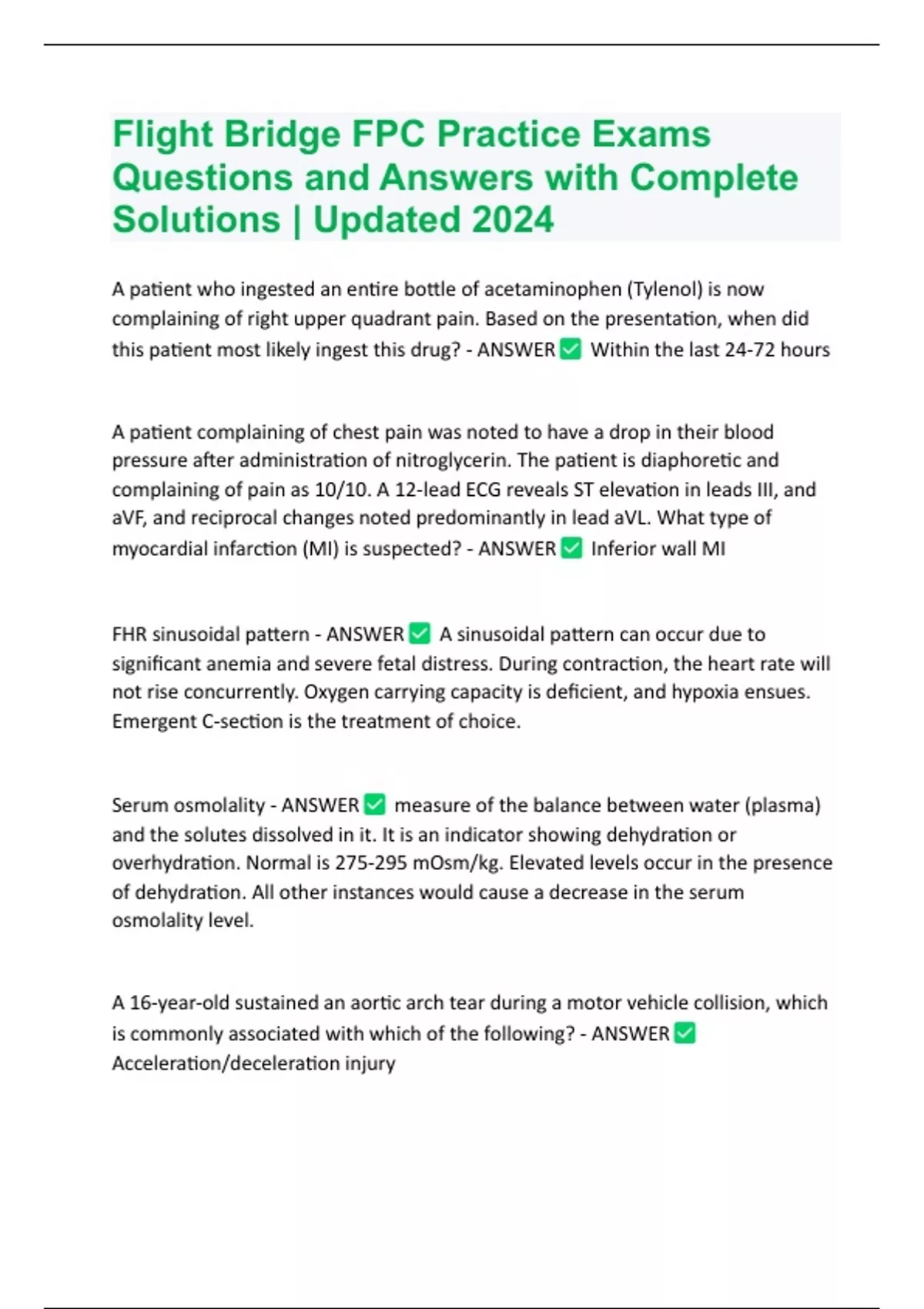 Flight Bridge FPC Practice Exams Questions and Answers with Complete Solutions | Updated 2024

A patient who ingested an entire bottle of acetaminophen (Tylenol) is now complaining of right upper quadrant pain. Based on the presentation, when did this patient most likely ingest this drug? - ANSWER ✅ Within the last 24-72 hours

A patient complaining of chest pain was noted to have a drop in their blood pressure after administration of nitroglycerin. The patient is diaphoretic and complaining of pain as 10/10. A 12-lead ECG reveals ST elevation in leads III, and aVF, and reciprocal changes noted predominantly in lead aVL. What type of myocardial infarction (MI) is suspected? - ANSWER ✅ Inferior wall MI

FHR sinusoidal pattern - ANSWER ✅ A sinusoidal pattern can occur due to significant anemia and severe fetal distress. During contraction, the heart rate will not rise concurrently. Oxygen carrying capacity is deficient, and hypoxia ensues. Emergent C-section is the treatment of choice.

Serum osmolality - ANSWER ✅ measure of the balance between water (plasma) and the solutes dissolved in it. It is an indicator showing dehydration or overhydration. Normal is 275-295 mOsm/kg. Elevated levels occur in the presence of dehydration. All other instances would cause a decrease in the serum osmolality level.

A 16-year-old sustained an aortic arch tear during a motor vehicle collision, which is commonly associated with which of the following? - ANSWER ✅ Acceleration/deceleration injury